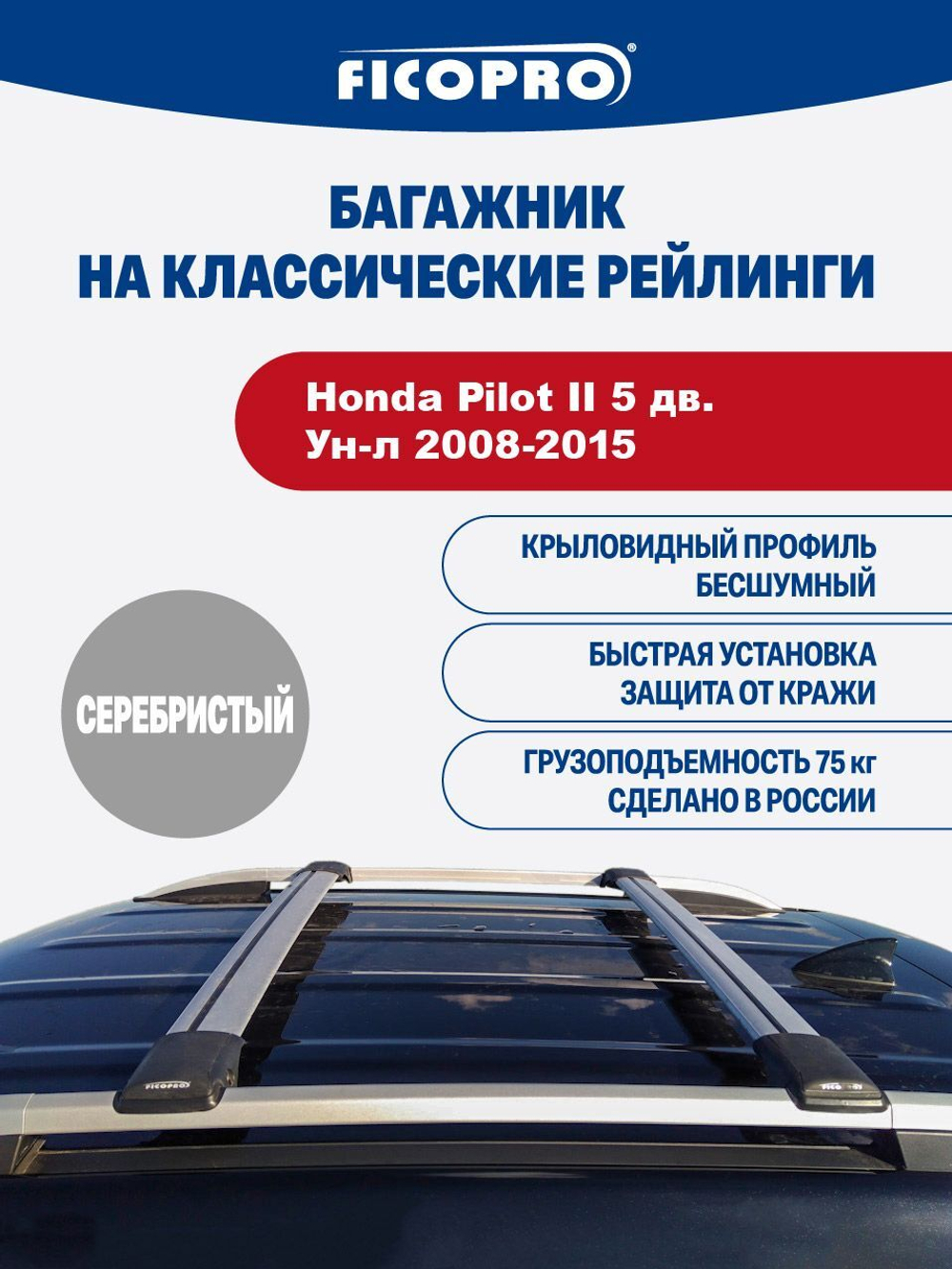 FICOPRO®

БАГАЖНИК
НА КЛАССИЧЕСКИЕ РЕЙЛИНГИ

Honda Pilot II 5 дв.
Ун-л 2008-2015

КРЫЛОВИДНЫЙ ПРОФИЛЬ
БЕСШУМНЫЙ

БЫСТРАЯ УСТАНОВКА
ЗАЩИТА ОТ КРАЖИ

ГРУЗОПОДЪЕМНОСТЬ 75 кг
СДЕЛАНО В РОССИИ

СЕРЕБРИСТЫЙ

FICOPRO

FICOPRO